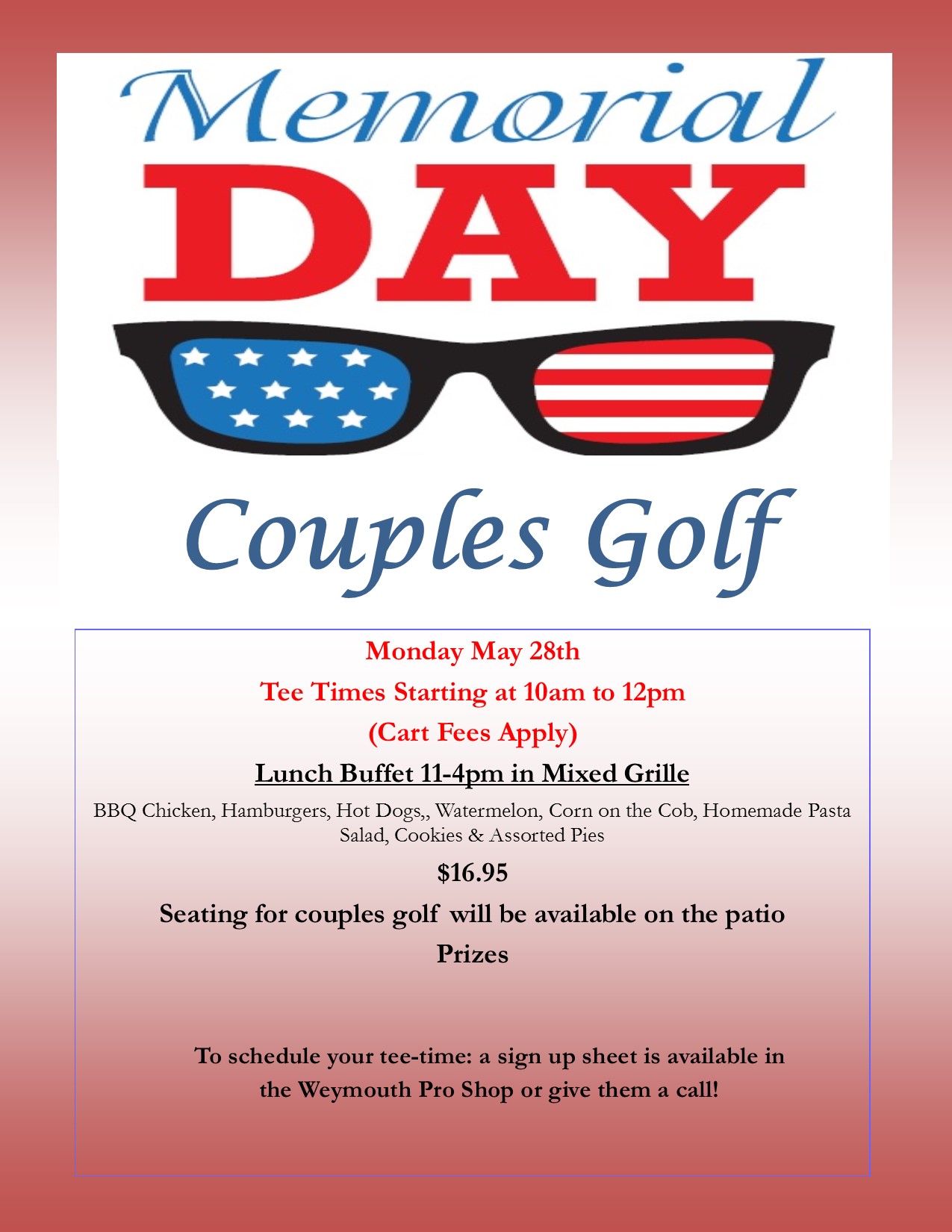 Memorial
DAY

Couples Golf

Monday May 28th

Tee Times Starting at 10am to 12pm

(Cart Fees Apply)

Lunch Buffet 11-4pm in Mixed Grille

BBQ Chicken, Hamburgers, Hot Dogs,, Watermelon, Corn on the Cob, Homemade Pasta Salad, Cookies & Assorted Pies

$16.95

Seating for couples golf will be available on the patio

Prizes

To schedule your tee-time: a sign up sheet is available in the Weymouth Pro Shop or give them a call!